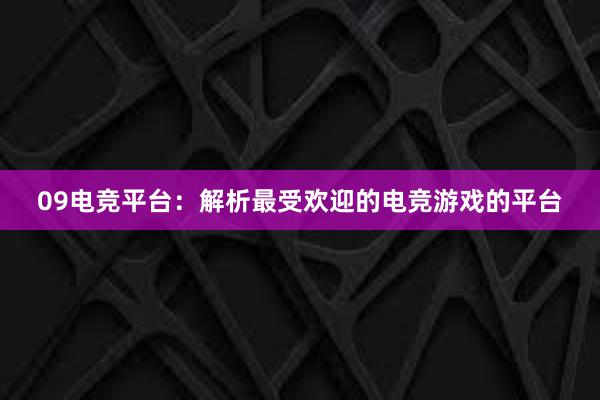 09电竞平台：解析最受欢迎的电竞游戏的平台